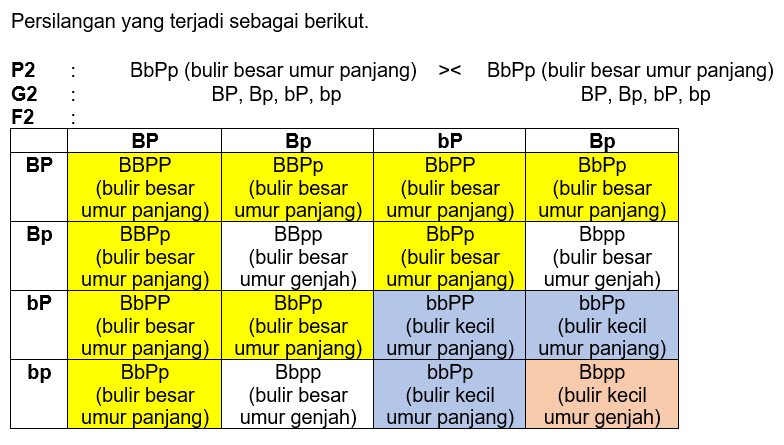 Persilangan yang terjadi sebagai berikut.

P2 : BbPp (bulir besar umur panjang) >< BbPp (bulir besar umur panjang)
G2 : BP, Bp, bP, bp BP, Bp, bP, bp
F2 :

| | BP | Bp | bP | Bp |
|---|---|---|---|---|
| BP | BBPP (bulir besar umur panjang) | BBPp (bulir besar umur panjang) | BbPP (bulir besar umur panjang) | BbPp (bulir besar umur panjang) |
| Bp | BBPp (bulir besar umur panjang) | BBpp (bulir besar umur genjah) | BbPp (bulir besar umur panjang) | Bbpp (bulir besar umur genjah) |
| bP | BbPP (bulir besar umur panjang) | BbPp (bulir besar umur panjang) | bbPP (bulir kecil umur panjang) | bbPp (bulir kecil umur panjang) |
| bp | BbPp (bulir besar umur panjang) | Bbpp (bulir besar umur genjah) | bbPp (bulir kecil umur panjang) | Bbpp (bulir kecil umur genjah) |